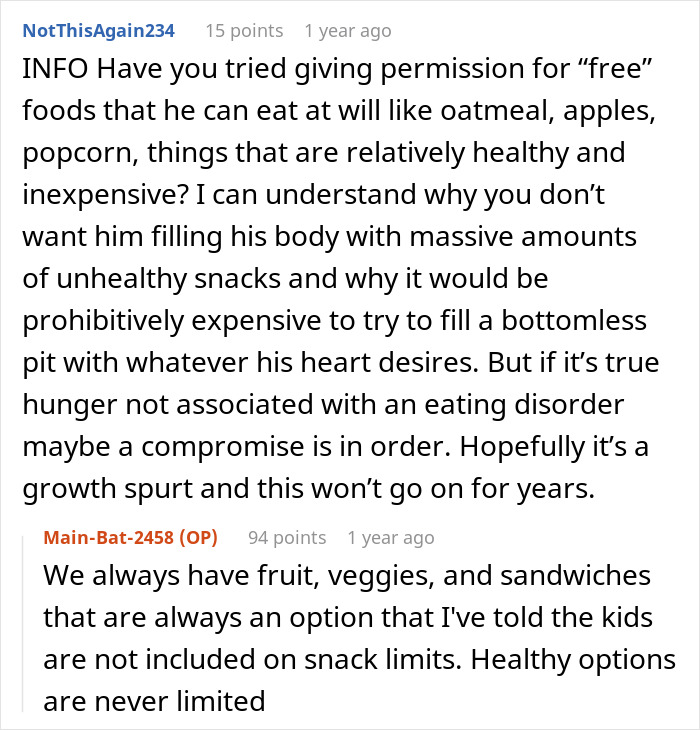 NotThisAgain234 15 points 1 year ago

INFO Have you tried giving permission for “free” foods that he can eat at will like oatmeal, apples, popcorn, things that are relatively healthy and inexpensive? I can understand why you don’t want him filling his body with massive amounts of unhealthy snacks and why it would be prohibitively expensive to try to fill a bottomless pit with whatever his heart desires. But if it’s true hunger not associated with an eating disorder maybe a compromise is in order. Hopefully it’s a growth spurt and this won’t go on for years.

Main-Bat-2458 (OP) 94 points 1 year ago

We always have fruit, veggies, and sandwiches that are always an option that I've told the kids are not included on snack limits. Healthy options are never limited